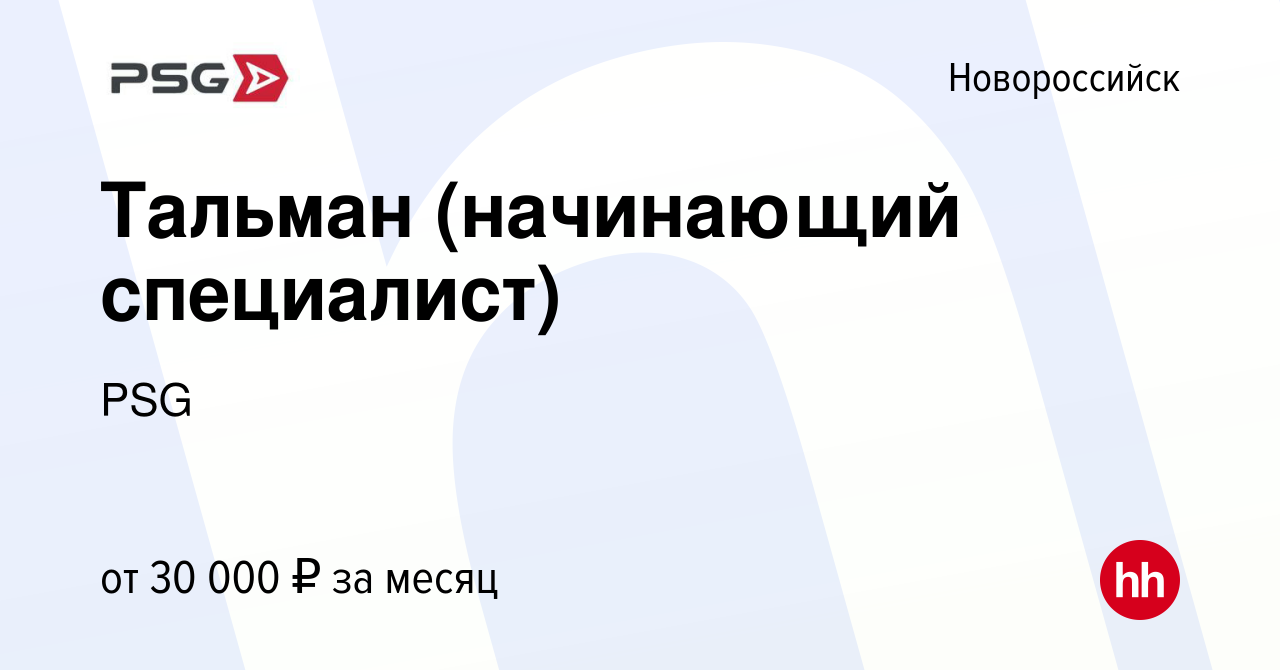 PSG

Новороссийск

Тальман (начинающий специалист)

PSG

от 30 000 ₽ за месяц

hh